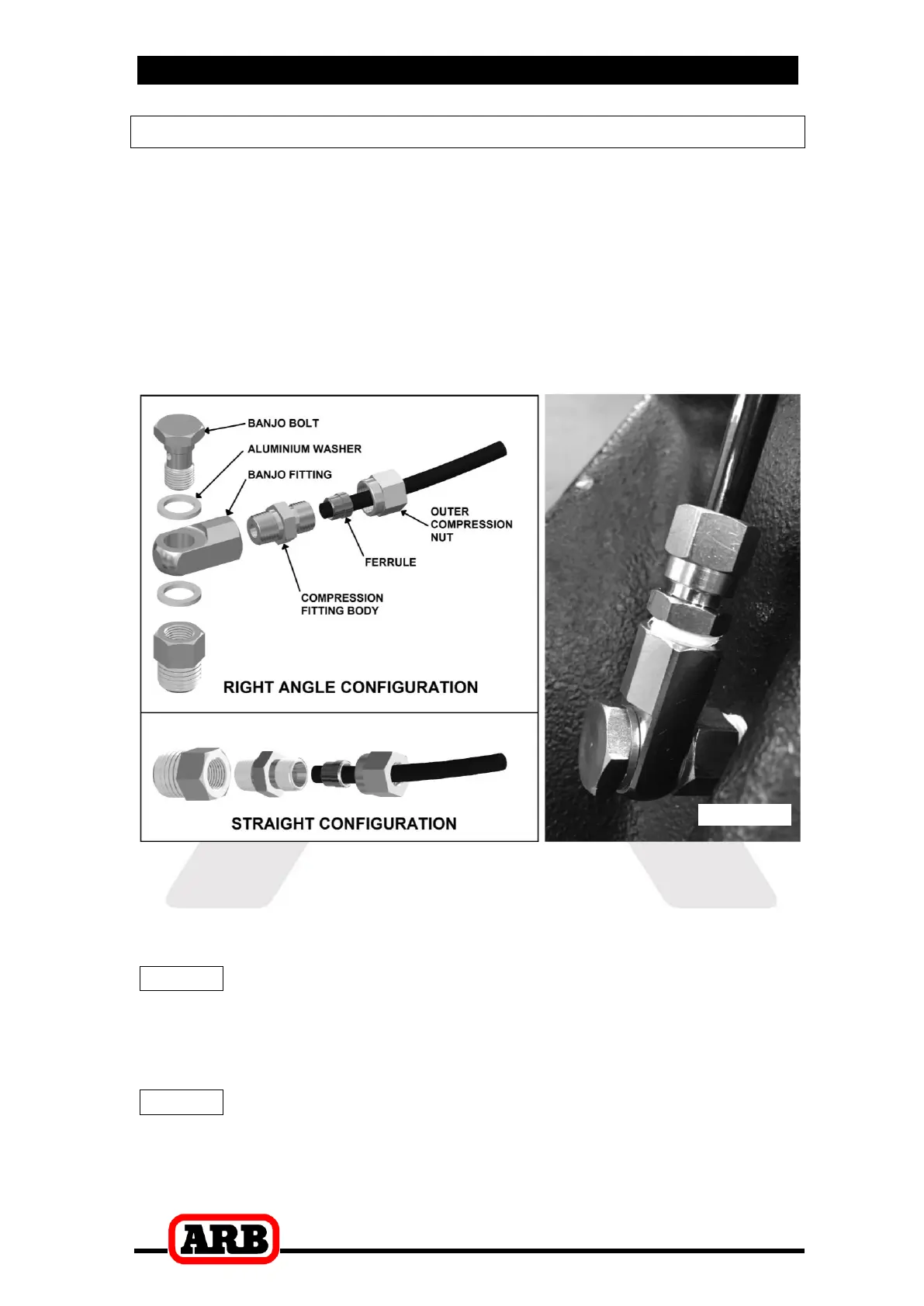 BANJO BOLT
ALUMINIUM WASHER
BANJO FITTING
OUTER COMPRESSION NUT
FERRULE
COMPRESSION FITTING BODY
RIGHT ANGLE CONFIGURATION

STRAIGHT CONFIGURATION

ARB